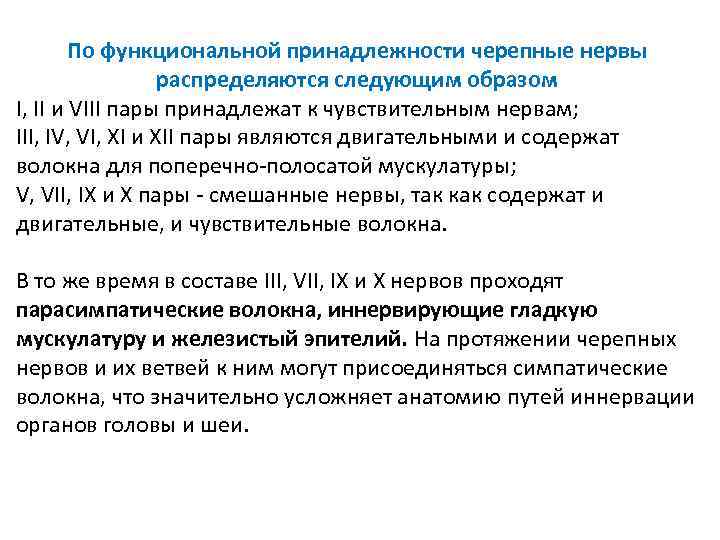 По функциональной принадлежности черепные нервы распределяются следующим образом

I, II и VIII пары принадлежат к чувствительным нервам;
III, IV, VI, XI и XII пары являются двигательными и содержат волокна для поперечно-полосатой мускулатуры;
V, VII, IX и X пары - смешанные нервы, так как содержат и двигательные, и чувствительные волокна.

В то же время в составе III, VII, IX и X нервов проходят парасимпатические волокна, иннервирующие гладкую мускулатуру и железистый эпителий. На протяжении черепных нервов и их ветвей к ним могут присоединяться симпатические волокна, что значительно усложняет анатомию путей иннервации органов головы и шеи.